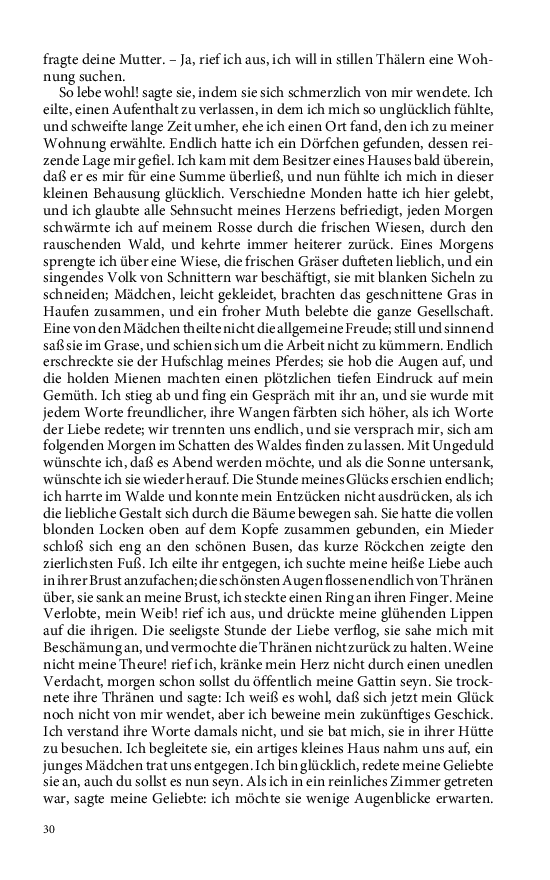 fragte deine Mutter. – Ja, rief ich aus, ich will in stillen Thälern eine Wohnung suchen.

So lebe wohl! sagte sie, indem sie sich schmerzlich von mir wendete. Ich eilte, einen Aufenthalt zu verlassen, in dem ich mich so unglücklich fühlte, und schweifte lange Zeit umher, ehe ich einen Ort fand, den ich zu meiner Wohnung erwählte. Endlich hatte ich ein Dörfchen gefunden, dessen reizende Lage mir gefiel. Ich kam mit dem Besitzer eines Hauses bald überein, daß er es mir für eine Summe überließ, und nun fühlte ich mich in dieser kleinen Behausung glücklich. Verschiedne Monden hatte ich hier gelebt, und ich glaubte alle Sehnsucht meines Herzens befriedigt, jeden Morgen schwärmte ich auf meinem Rosse durch die frischen Wiesen, durch den rauschenden Wald, und kehrte immer heiterer zurück. Eines Morgens sprengte ich über eine Wiese, die frischen Gräser dufteten lieblich, und ein singendes Volk von Schnittern war beschäftigt, sie mit blanken Sicheln zu schneiden; Mädchen, leicht gekleidet, brachten das geschnittene Gras in Haufen zusammen, und ein froher Muth belebte die ganze Gesellschaft. Eine von den Mädchen theilte nicht die allgemeine Freude; still und sinnend saß sie im Grase, und schien sich um die Arbeit nicht zu kümmern. Endlich erschreckte sie der Hufschlag meines Pferdes; sie hob die Augen auf, und die holden Mienen machten einen plötzlichen tiefen Eindruck auf mein Gemüth. Ich stieg ab und fing ein Gespräch mit ihr an, und sie wurde mit jedem Worte freundlicher, ihre Wangen färbten sich höher, als ich Worte der Liebe redete; wir trennten uns endlich, und sie versprach mir, sich am folgenden Morgen im Schatten des Waldes finden zu lassen. Mit Ungeduld wünschte ich, daß es Abend werden möchte, und als die Sonne untersank, wünschte ich sie wieder herauf. Die Stunde meines Glücks erschien endlich; ich harrte im Walde und konnte mein Entzücken nicht ausdrücken, als ich die liebliche Gestalt sich durch die Bäume bewegen sah. Sie hatte die vollen blonden Locken oben auf dem Kopfe zusammen gebunden, ein Mieder schloß sich eng an den schönen Busen, das kurze Röckchen zeigte den zierlichsten Fuß. Ich eilte ihr entgegen, ich suchte meine heiße Liebe auch in ihrer Brust anzufachen; die schönsten Augen flossen endlich von Thränen über, sie sank an meine Brust, ich steckte einen Ring an ihren Finger. Meine Verlobte, mein Weib! rief ich aus, und drückte meine glühenden Lippen auf die ihrigen. Die seeligste Stunde der Liebe verflog, sie sahe mich mit Beschämung an, und vermochte die Thränen nicht zurück zu halten. Weine nicht meine Theure! rief ich, kränke mein Herz nicht durch einen unedlen Verdacht, morgen schon sollst du öffentlich meine Gattin seyn. Sie trocknete ihre Thränen und sagte: Ich weiß es wohl, daß sich jetzt mein Glück noch nicht von mir wendet, aber ich beweine mein zukünftiges Geschick. Ich verstand ihre Worte damals nicht, und sie bat mich, sie in ihrer Hütte zu besuchen. Ich begleitete sie, ein artiges kleines Haus nahm uns auf, ein junges Mädchen trat uns entgegen. Ich bin glücklich, redete meine Geliebte sie an, auch du sollst es nun seyn. Als ich in ein reinliches Zimmer getreten war, sagte meine Geliebte: ich möchte sie wenige Augenblicke erwarten.

30